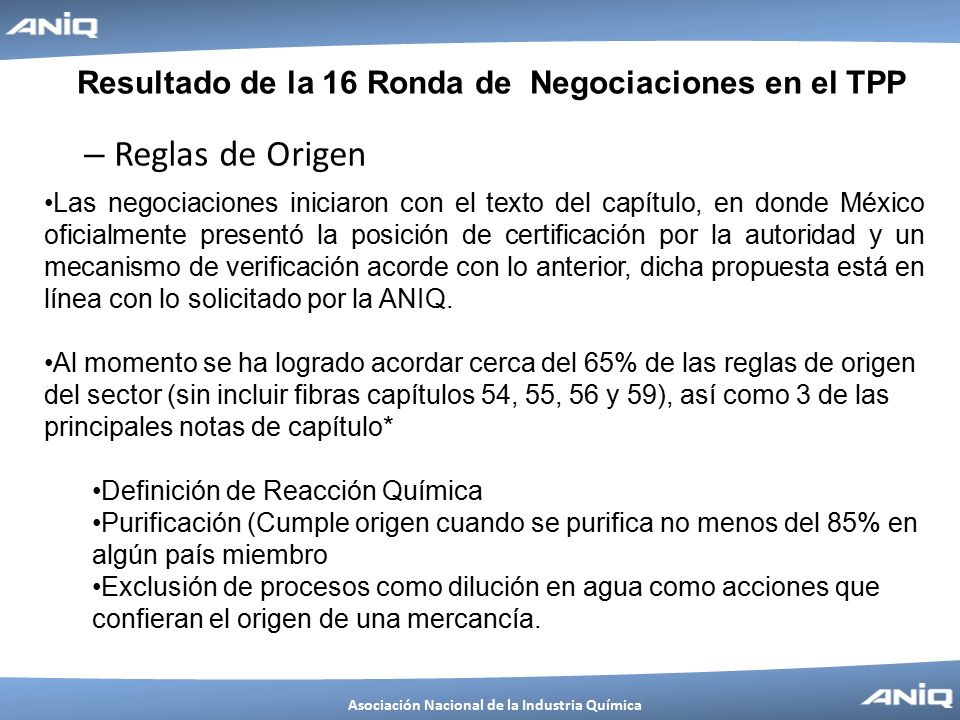 ANIQ

Resultado de la 16 Ronda de Negociaciones en el TPP

– Reglas de Origen

•Las negociaciones iniciaron con el texto del capítulo, en donde México oficialmente presentó la posición de certificación por la autoridad y un mecanismo de verificación acorde con lo anterior, dicha propuesta está en línea con lo solicitado por la ANIQ.

•Al momento se ha logrado acordar cerca del 65% de las reglas de origen del sector (sin incluir fibras capítulos 54, 55, 56 y 59), así como 3 de las principales notas de capítulo*

•Definición de Reacción Química
•Purificación (Cumple origen cuando se purifica no menos del 85% en algún país miembro
•Exclusión de procesos como dilución en agua como acciones que confieran el origen de una mercancía.

Asociación Nacional de la Industria Química

ANIQ